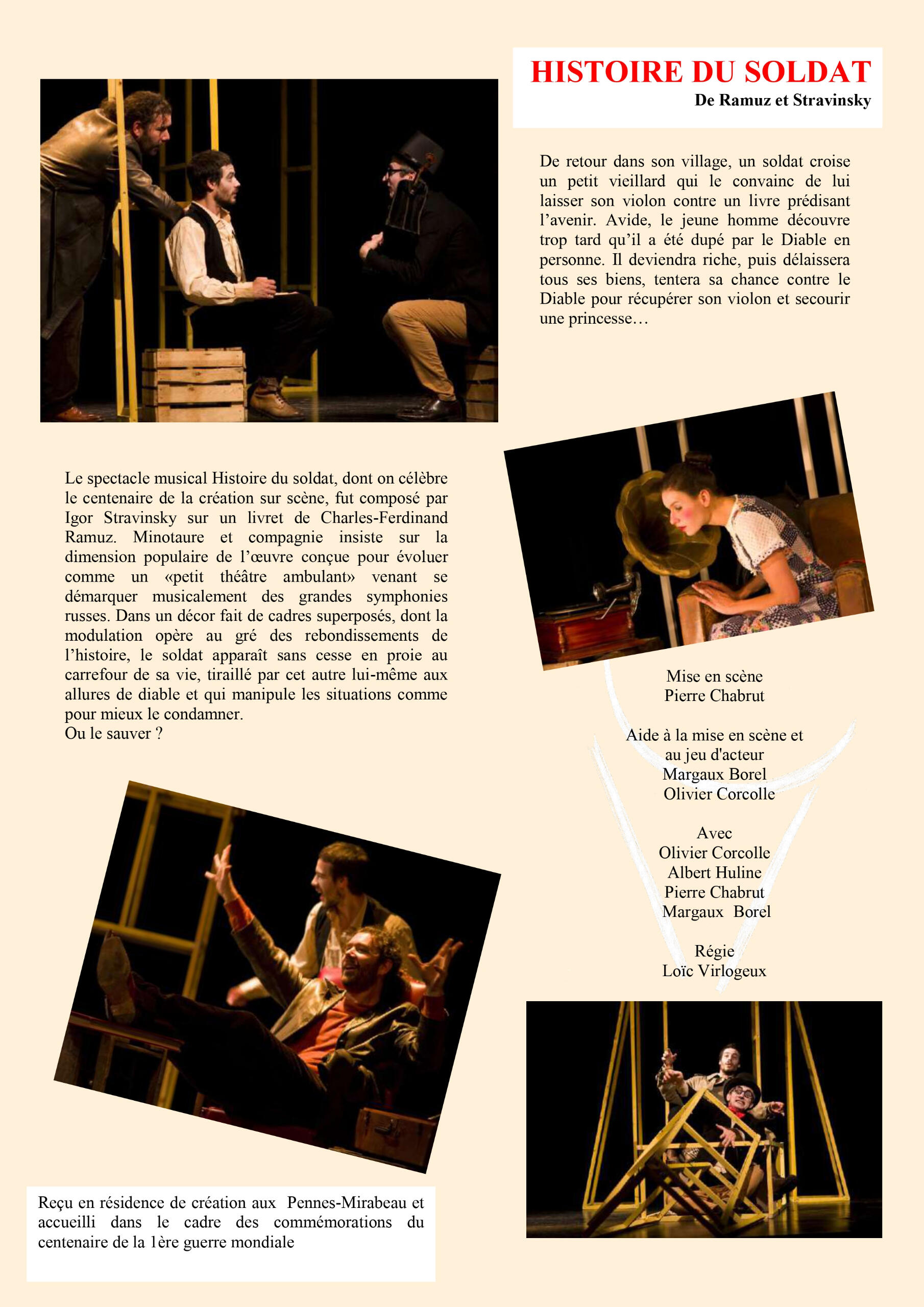 HISTOIRE DU SOLDAT
De Ramuz et Stravinsky

De retour dans son village, un soldat croise un petit vieillard qui le convainc de lui laisser son violon contre un livre prédisant l'avenir. Avide, le jeune homme découvre trop tard qu'il a été dupé par le Diable en personne. Il deviendra riche, puis délaissera tous ses biens, tentera sa chance contre le Diable pour récupérer son violon et secourir une princesse…

Le spectacle musical Histoire du soldat, dont on célèbre le centenaire de la création sur scène, fut composé par Igor Stravinsky sur un livret de Charles-Ferdinand Ramuz. Minotaure et compagnie insiste sur la dimension populaire de l'œuvre conçue pour évoluer comme un «petit théâtre ambulant» venant se démarquer musicalement des grandes symphonies russes. Dans un décor fait de cadres superposés, dont la modulation opère au gré des rebondissements de l'histoire, le soldat apparaît sans cesse en proie au carrefour de sa vie, tiraillé par cet autre lui-même aux allures de diable et qui manipule les situations comme pour mieux le condamner.
Ou le sauver ?

Mise en scène
Pierre Chabrut

Aide à la mise en scène et au jeu d'acteur
Margaux Borel
Olivier Corcolle

Avec
Olivier Corcolle
Albert Huline
Pierre Chabrut
Margaux Borel

Régie
Loïc Virlogeux

Reçu en résidence de création aux Pennes-Mirabeau et accueilli dans le cadre des commémorations du centenaire de la 1ère guerre mondiale